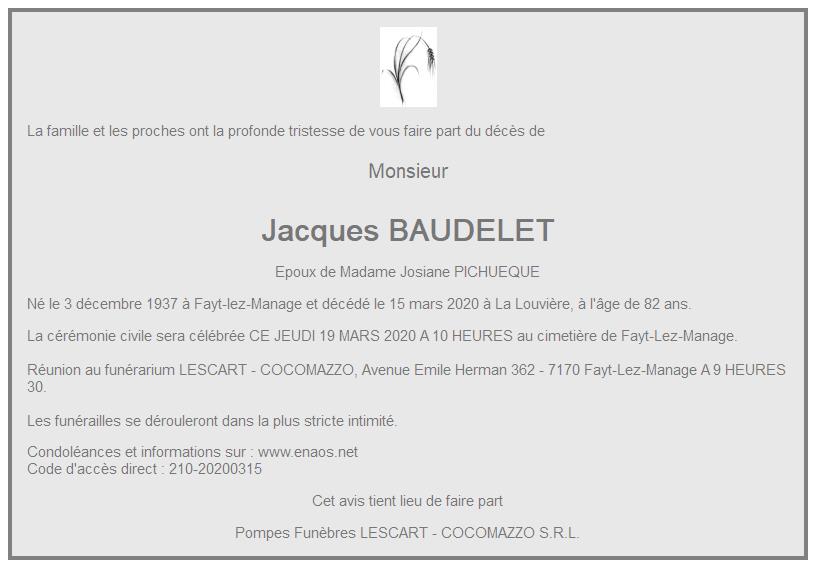 La famille et les proches ont la profonde tristesse de vous faire part du décès de

Monsieur

Jacques BAUDELET

Epoux de Madame Josiane PICHUEQUE

Né le 3 décembre 1937 à Fayt-lez-Manage et décédé le 15 mars 2020 à La Louvière, à l'âge de 82 ans.

La cérémonie civile sera célébrée CE JEUDI 19 MARS 2020 A 10 HEURES au cimetière de Fayt-Lez-Manage.

Réunion au funérarium LESCART - COCOMAZZO, Avenue Emile Herman 362 - 7170 Fayt-Lez-Manage A 9 HEURES 30.

Les funérailles se dérouleront dans la plus stricte intimité.

Condoléances et informations sur : www.enaos.net
Code d'accès direct : 210-20200315

Cet avis tient lieu de faire part

Pompes Funèbres LESCART - COCOMAZZO S.R.L.